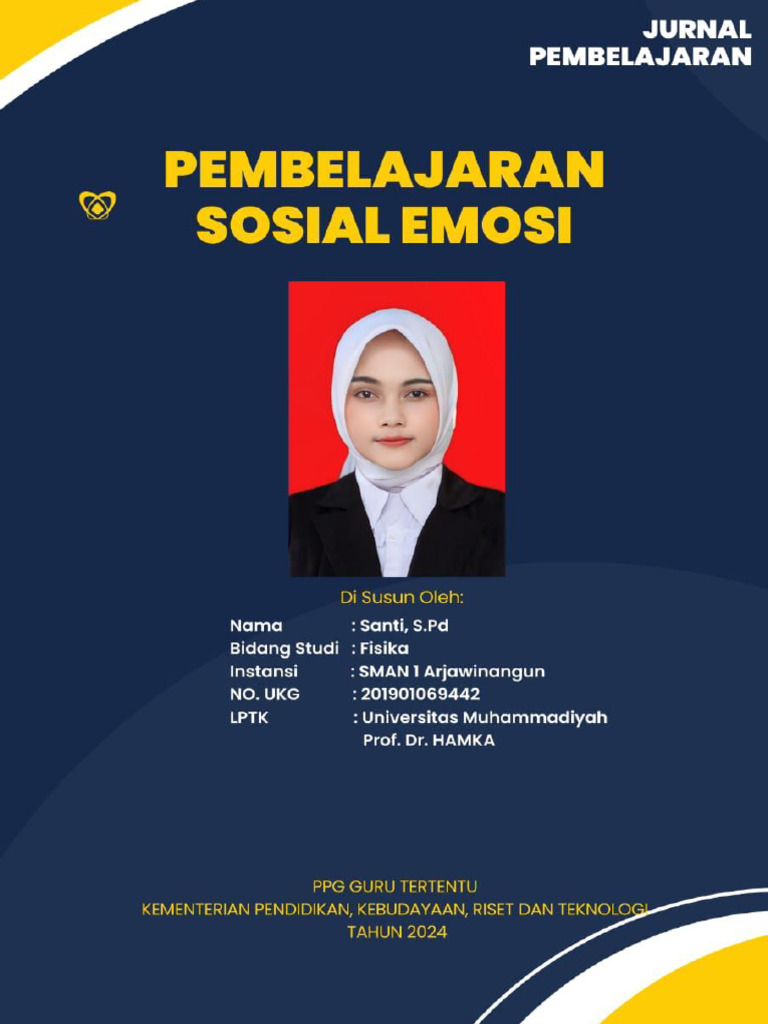 JURNAL PEMBELAJARAN

PEMBELAJARAN SOSIAL EMOSI

Di Susun Oleh:

Nama : Santi, S.Pd
Bidang Studi : Fisika
Instansi : SMAN 1 Arjawinangun
NO. UKG : 201901069442
LPTK : Universitas Muhammadiyah Prof. Dr. HAMKA

PPG GURU TERTENTU
KEMENTERIAN PENDIDIKAN, KEBUDAYAAN, RISET DAN TEKNOLOGI
TAHUN 2024